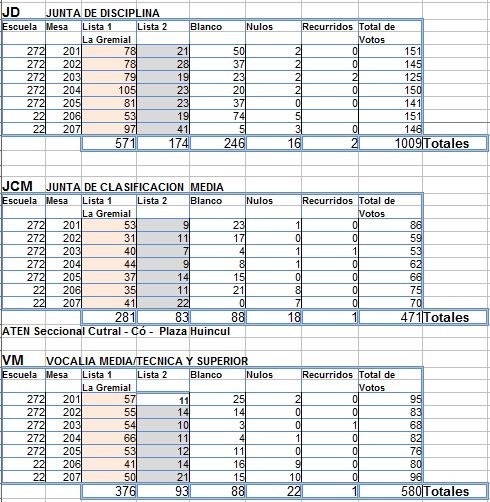 JD JUNTA DE DISCIPLINA

| Escuela | Mesa | Lista 1 La Gremial | Lista 2 | Blanco | Nulos | Recurridos | Total de Votos | |
|---|---|---|---|---|---|---|---|---|
| 272 | 201 | 78 | 21 | 50 | 2 | 0 | 151 | |
| 272 | 202 | 78 | 28 | 37 | 2 | 0 | 145 | |
| 272 | 203 | 79 | 19 | 23 | 2 | 2 | 125 | |
| 272 | 204 | 105 | 23 | 20 | 2 | 0 | 150 | |
| 272 | 205 | 81 | 23 | 37 | 0 | 0 | 141 | |
| 22 | 206 | 53 | 19 | 74 | 5 | | 151 | |
| 22 | 207 | 97 | 41 | 5 | 3 | 0 | 146 | |
| | | 571 | 174 | 246 | 16 | 2 | 1009 | Totales |

JCM JUNTA DE CLASIFICACION MEDIA

| Escuela | Mesa | Lista 1 La Gremial | Lista 2 | Blanco | Nulos | Recurridos | Total de Votos | |
|---|---|---|---|---|---|---|---|---|
| 272 | 201 | 53 | 9 | 23 | 1 | 0 | 86 | |
| 272 | 202 | 31 | 11 | 17 | 0 | 0 | 59 | |
| 272 | 203 | 40 | 7 | 4 | 1 | 1 | 53 | |
| 272 | 204 | 44 | 9 | 8 | 1 | 0 | 62 | |
| 272 | 205 | 37 | 14 | 15 | 0 | 0 | 66 | |
| 22 | 206 | 35 | 11 | 21 | 8 | 0 | 75 | |
| 22 | 207 | 41 | 22 | 0 | 7 | 0 | 70 | |
| | | 281 | 83 | 88 | 18 | 1 | 471 | Totales |

ATEN Seccional Cutral - Có - Plaza Huincul

VM VOCALIA MEDIA/TECNICA Y SUPERIOR

| Escuela | Mesa | Lista 1 La Gremial | Lista 2 | Blanco | Nulos | Recurridos | Total de Votos | |
|---|---|---|---|---|---|---|---|---|
| 272 | 201 | 57 | 11 | 25 | 2 | 0 | 95 | |
| 272 | 202 | 55 | 14 | 14 | 0 | 0 | 83 | |
| 272 | 203 | 54 | 10 | 3 | 0 | 1 | 68 | |
| 272 | 204 | 66 | 11 | 4 | 1 | 0 | 82 | |
| 272 | 205 | 53 | 12 | 11 | 0 | 0 | 76 | |
| 22 | 206 | 41 | 14 | 16 | 9 | 0 | 80 | |
| 22 | 207 | 50 | 21 | 15 | 10 | 0 | 96 | |
| | | 376 | 93 | 88 | 22 | 1 | 580 | Totales |